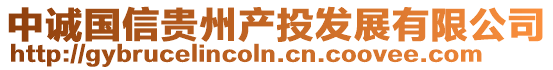 中诚国信贵州产投发展有限公司
http://gybrucelincoln.cn.coovee.com